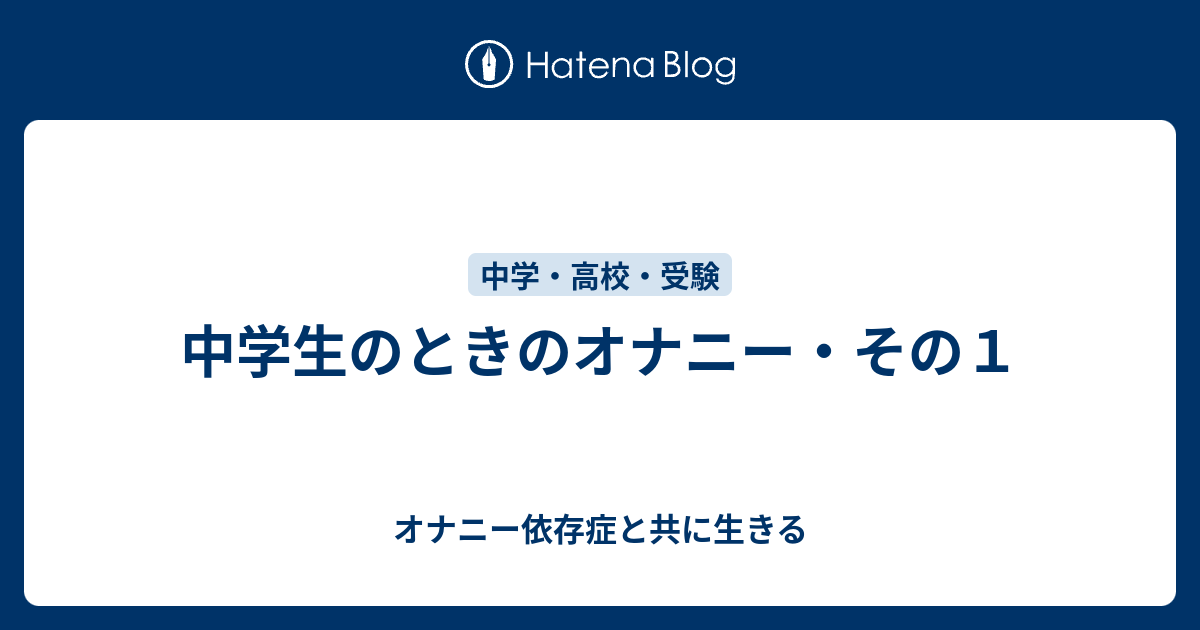 Hatena Blog

中学・高校・受験

中学生のときのオナニー・その１

オナニー依存症と共に生きる